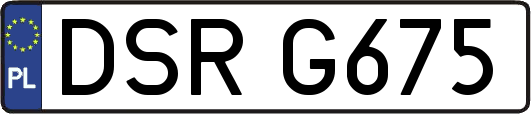 PL

DSR G675